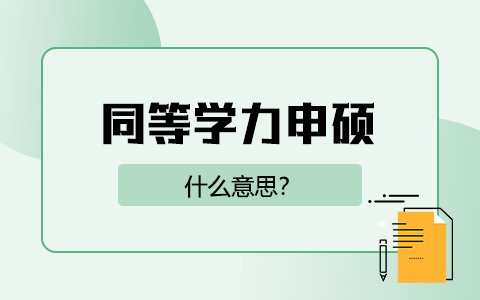 同等学力申硕

什么意思?